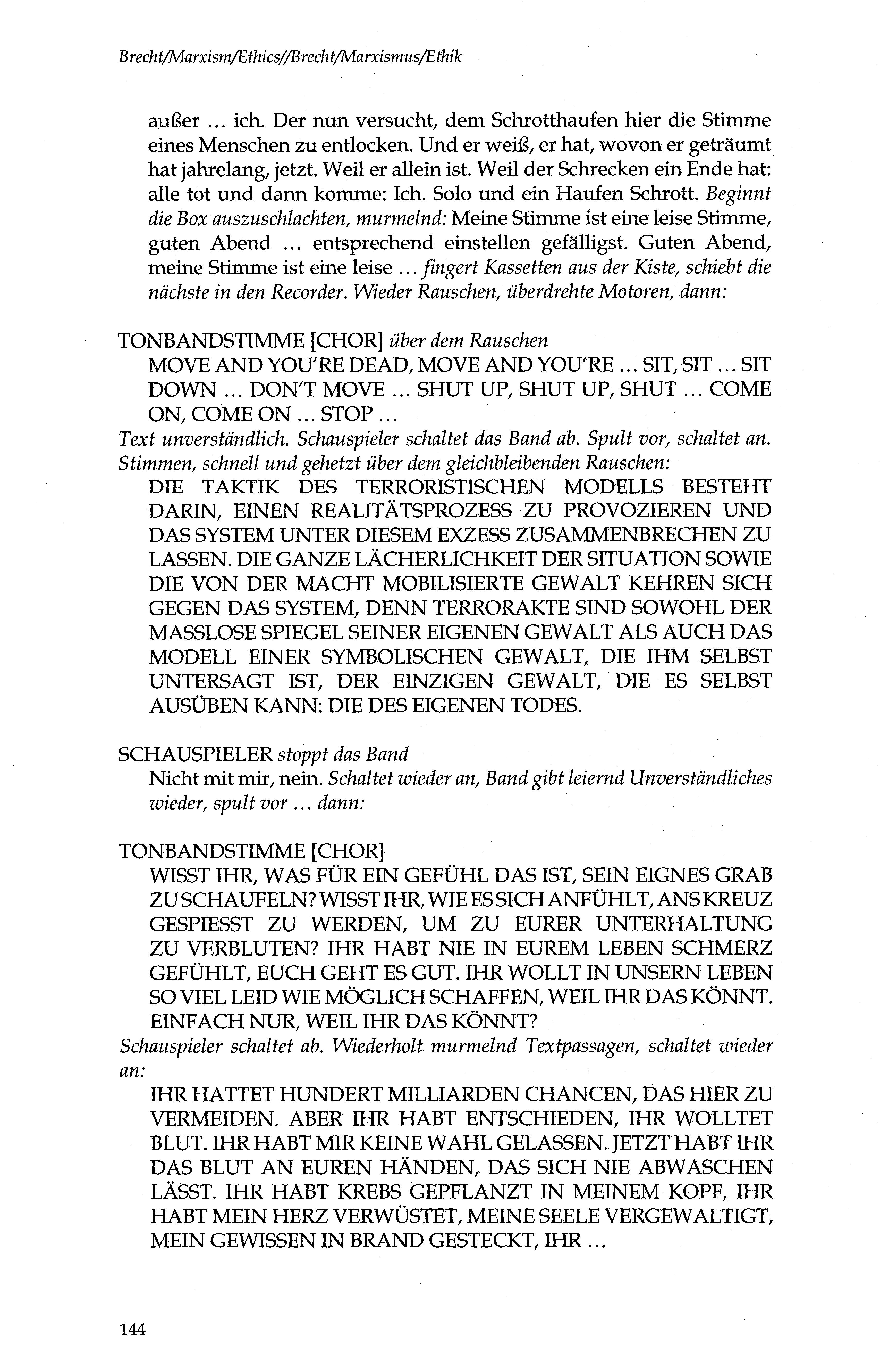 Brecht/Marxism/Ethics//Brecht/Marxismus/Ethik

außer ... ich. Der nun versucht, dem Schrotthaufen hier die Stimme eines Menschen zu entlocken. Und er weiß, er hat, wovon er geträumt hat jahrelang, jetzt. Weil er allein ist. Weil der Schrecken ein Ende hat: alle tot und dann komme: Ich. Solo und ein Haufen Schrott. Beginnt die Box auszuschlachten, murmelnd: Meine Stimme ist eine leise Stimme, guten Abend ... entsprechend einstellen gefälligst. Guten Abend, meine Stimme ist eine leise ... fingert Kassetten aus der Kiste, schiebt die nächste in den Recorder. Wieder Rauschen, überdrehte Motoren, dann:

TONBANDSTIMME [CHOR] über dem Rauschen
MOVE AND YOU'RE DEAD, MOVE AND YOU'RE ... SIT, SIT ... SIT DOWN ... DON'T MOVE ... SHUT UP, SHUT UP, SHUT ... COME ON, COME ON ... STOP ...
Text unverständlich. Schauspieler schaltet das Band ab. Spult vor, schaltet an. Stimmen, schnell und gehetzt über dem gleichbleibenden Rauschen:
DIE TAKTIK DES TERRORISTISCHEN MODELLS BESTEHT DARIN, EINEN REALITÄTSPROZESS ZU PROVOZIEREN UND DAS SYSTEM UNTER DIESEM EXZESS ZUSAMMENBRECHEN ZU LASSEN. DIE GANZE LÄCHERLICHKEIT DER SITUATION SOWIE DIE VON DER MACHT MOBILISIERTE GEWALT KEHREN SICH GEGEN DAS SYSTEM, DENN TERRORAKTE SIND SOWOHL DER MASSLOSE SPIEGEL SEINER EIGENEN GEWALT ALS AUCH DAS MODELL EINER SYMBOLISCHEN GEWALT, DIE IHM SELBST UNTERSAGT IST, DER EINZIGEN GEWALT, DIE ES SELBST AUSÜBEN KANN: DIE DES EIGENEN TODES.

SCHAUSPIELER stoppt das Band
Nicht mit mir, nein. Schaltet wieder an, Band gibt leiernd Unverständliches wieder, spult vor ... dann:

TONBANDSTIMME [CHOR]
WISST IHR, WAS FÜR EIN GEFÜHL DAS IST, SEIN EIGNES GRAB ZU SCHAUFELN? WISST IHR, WIE ES SICH ANFÜHLT, ANS KREUZ GESPIESST ZU WERDEN, UM ZU EURER UNTERHALTUNG ZU VERBLUTEN? IHR HABT NIE IN EUREM LEBEN SCHMERZ GEFÜHLT, EUCH GEHT ES GUT. IHR WOLLT IN UNSERN LEBEN SO VIEL LEID WIE MÖGLICH SCHAFFEN, WEIL IHR DAS KÖNNT. EINFACH NUR, WEIL IHR DAS KÖNNT?
Schauspieler schaltet ab. Wiederholt murmelnd Textpassagen, schaltet wieder an:
IHR HATTET HUNDERT MILLIARDEN CHANCEN, DAS HIER ZU VERMEIDEN. ABER IHR HABT ENTSCHIEDEN, IHR WOLLTET BLUT. IHR HABT MIR KEINE WAHL GELASSEN. JETZT HABT IHR DAS BLUT AN EUREN HÄNDEN, DAS SICH NIE ABWASCHEN LÄSST. IHR HABT KREBS GEPFLANZT IN MEINEM KOPF, IHR HABT MEIN HERZ VERWÜSTET, MEINE SEELE VERGEWALTIGT, MEIN GEWISSEN IN BRAND GESTECKT, IHR ...

144